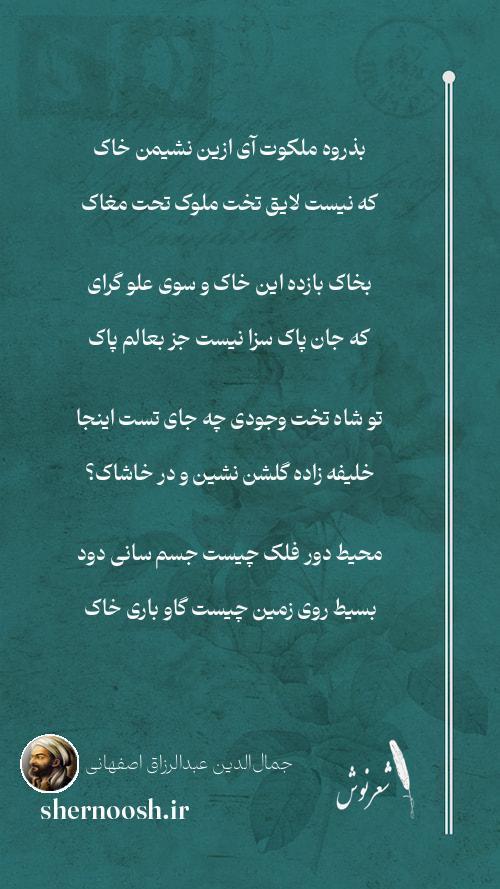 بذروه ملکوت آی ازین نشیمن خاک

که نیست لایق تخت ملوک تحت مغاک

بخاک بازده این خاک و سوی علو گرای

که جان پاک سزا نیست جز بعالم پاک

تو شاه تخت وجودی چه جای تست اینجا

خلیفه زاده گلشن نشین و در خاشاک؟

محیط دور فلک چیست جسم سانی دود

بسیط روی زمین چیست گاو باری خاک

جمال‌الدین عبدالرزاق اصفهانی

shernoosh.ir

شعرنوش